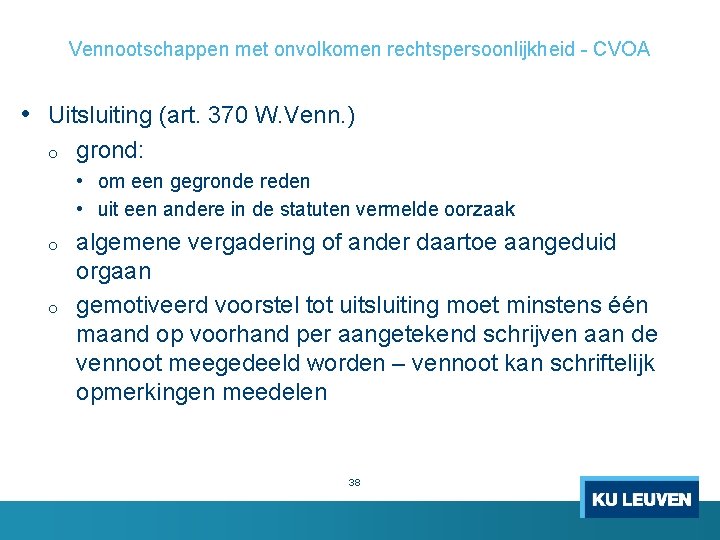 Vennootschappen met onvolkomen rechtspersoonlijkheid - CVOA

• Uitsluiting (art. 370 W.Venn.)

o grond:

• om een gegronde reden

• uit een andere in de statuten vermelde oorzaak

o algemene vergadering of ander daartoe aangeduid orgaan

o gemotiveerd voorstel tot uitsluiting moet minstens één maand op voorhand per aangetekend schrijven aan de vennoot meegedeeld worden – vennoot kan schriftelijk opmerkingen meedelen

38

KU LEUVEN